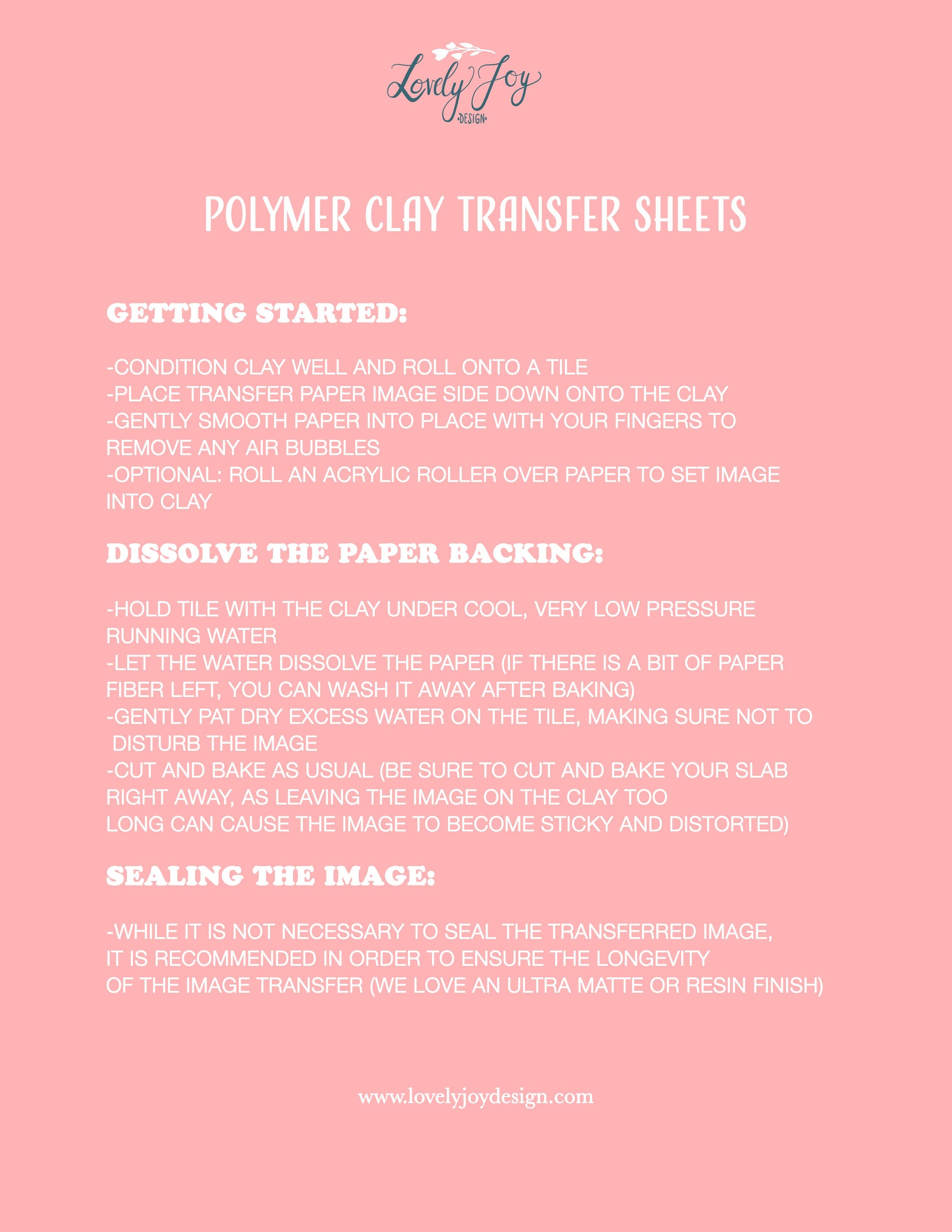 Lovely Joy
•DESIGN•

POLYMER CLAY TRANSFER SHEETS

GETTING STARTED:

-CONDITION CLAY WELL AND ROLL ONTO A TILE
-PLACE TRANSFER PAPER IMAGE SIDE DOWN ONTO THE CLAY
-GENTLY SMOOTH PAPER INTO PLACE WITH YOUR FINGERS TO REMOVE ANY AIR BUBBLES
-OPTIONAL: ROLL AN ACRYLIC ROLLER OVER PAPER TO SET IMAGE INTO CLAY

DISSOLVE THE PAPER BACKING:

-HOLD TILE WITH THE CLAY UNDER COOL, VERY LOW PRESSURE RUNNING WATER
-LET THE WATER DISSOLVE THE PAPER (IF THERE IS A BIT OF PAPER FIBER LEFT, YOU CAN WASH IT AWAY AFTER BAKING)
-GENTLY PAT DRY EXCESS WATER ON THE TILE, MAKING SURE NOT TO DISTURB THE IMAGE
-CUT AND BAKE AS USUAL (BE SURE TO CUT AND BAKE YOUR SLAB RIGHT AWAY, AS LEAVING THE IMAGE ON THE CLAY TOO LONG CAN CAUSE THE IMAGE TO BECOME STICKY AND DISTORTED)

SEALING THE IMAGE:

-WHILE IT IS NOT NECESSARY TO SEAL THE TRANSFERRED IMAGE, IT IS RECOMMENDED IN ORDER TO ENSURE THE LONGEVITY OF THE IMAGE TRANSFER (WE LOVE AN ULTRA MATTE OR RESIN FINISH)

www.lovelyjoydesign.com